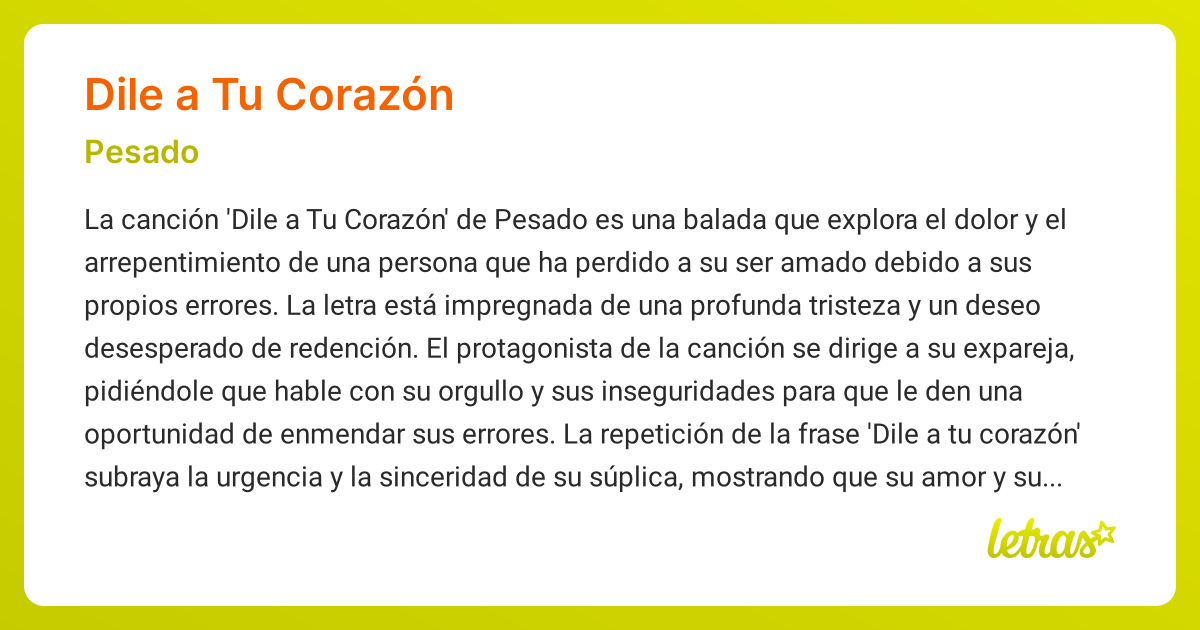 Dile a Tu Corazón

Pesado

La canción 'Dile a Tu Corazón' de Pesado es una balada que explora el dolor y el arrepentimiento de una persona que ha perdido a su ser amado debido a sus propios errores. La letra está impregnada de una profunda tristeza y un deseo desesperado de redención. El protagonista de la canción se dirige a su expareja, pidiéndole que hable con su orgullo y sus inseguridades para que le den una oportunidad de enmendar sus errores. La repetición de la frase 'Dile a tu corazón' subraya la urgencia y la sinceridad de su súplica, mostrando que su amor y su...

letras